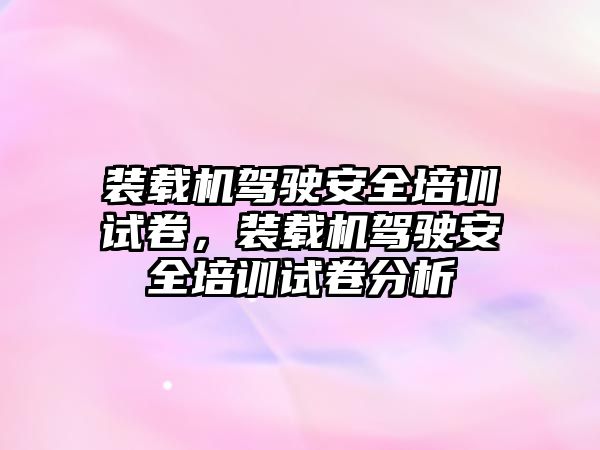 装载机驾驶安全培训试卷，装载机驾驶安全培训试卷分析